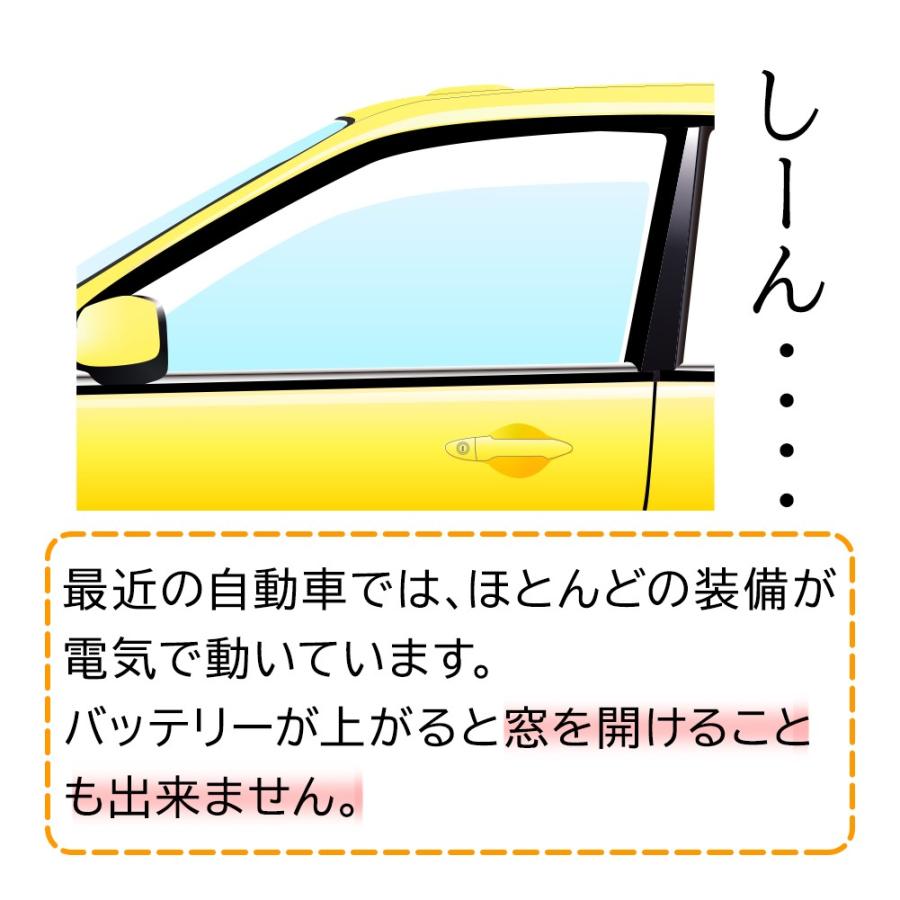 しーん・・・・

最近の自動車では、ほとんどの装備が電気で動いています。
バッテリーが上がると窓を開けることも出来ません。